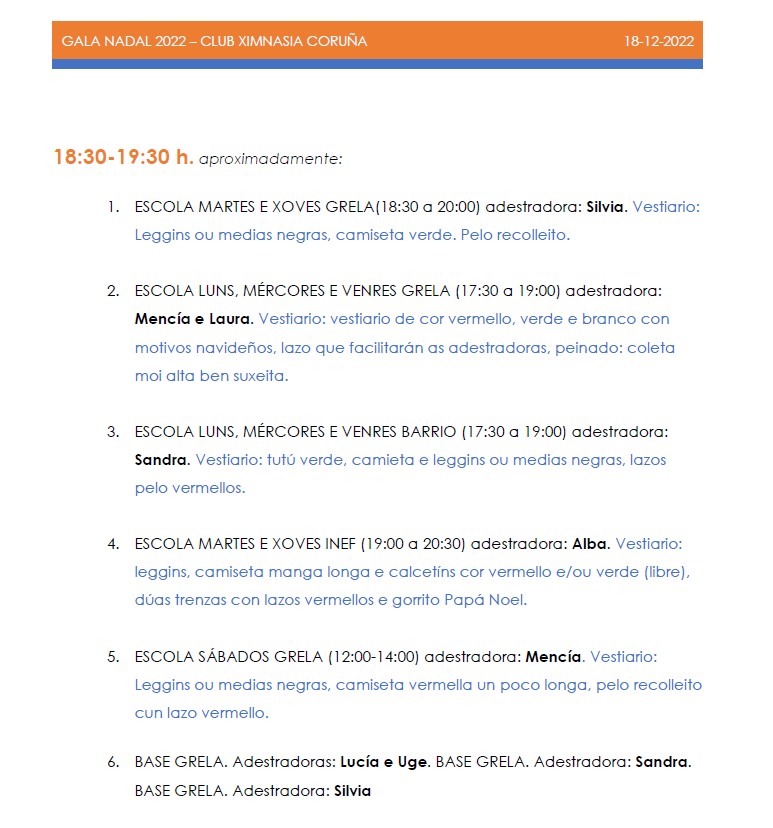 GALA NADAL 2022 – CLUB XIMNASIA CORUÑA 18-12-2022

18:30-19:30 h. aproximadamente:

1. ESCOLA MARTES E XOVES GRELA(18:30 a 20:00) adestradora: Silvia. Vestiario: Leggins ou medias negras, camiseta verde. Pelo recolleito.

2. ESCOLA LUNS, MÉRCORES E VENRES GRELA (17:30 a 19:00) adestradora: Mencía e Laura. Vestiario: vestiario de cor vermello, verde e branco con motivos navideños, lazo que facilitarán as adestradoras, peinado: coleta moi alta ben suxeita.

3. ESCOLA LUNS, MÉRCORES E VENRES BARRIO (17:30 a 19:00) adestradora: Sandra. Vestiario: tutú verde, camieta e leggins ou medias negras, lazos pelo vermellos.

4. ESCOLA MARTES E XOVES INEF (19:00 a 20:30) adestradora: Alba. Vestiario: leggins, camiseta manga longa e calcetíns cor vermello e/ou verde (libre), dúas trenzas con lazos vermellos e gorrito Papá Noel.

5. ESCOLA SÁBADOS GRELA (12:00-14:00) adestradora: Mencía. Vestiario: Leggins ou medias negras, camiseta vermella un poco longa, pelo recolleito cun lazo vermello.

6. BASE GRELA. Adestradoras: Lucía e Uge. BASE GRELA. Adestradora: Sandra. BASE GRELA. Adestradora: Silvia